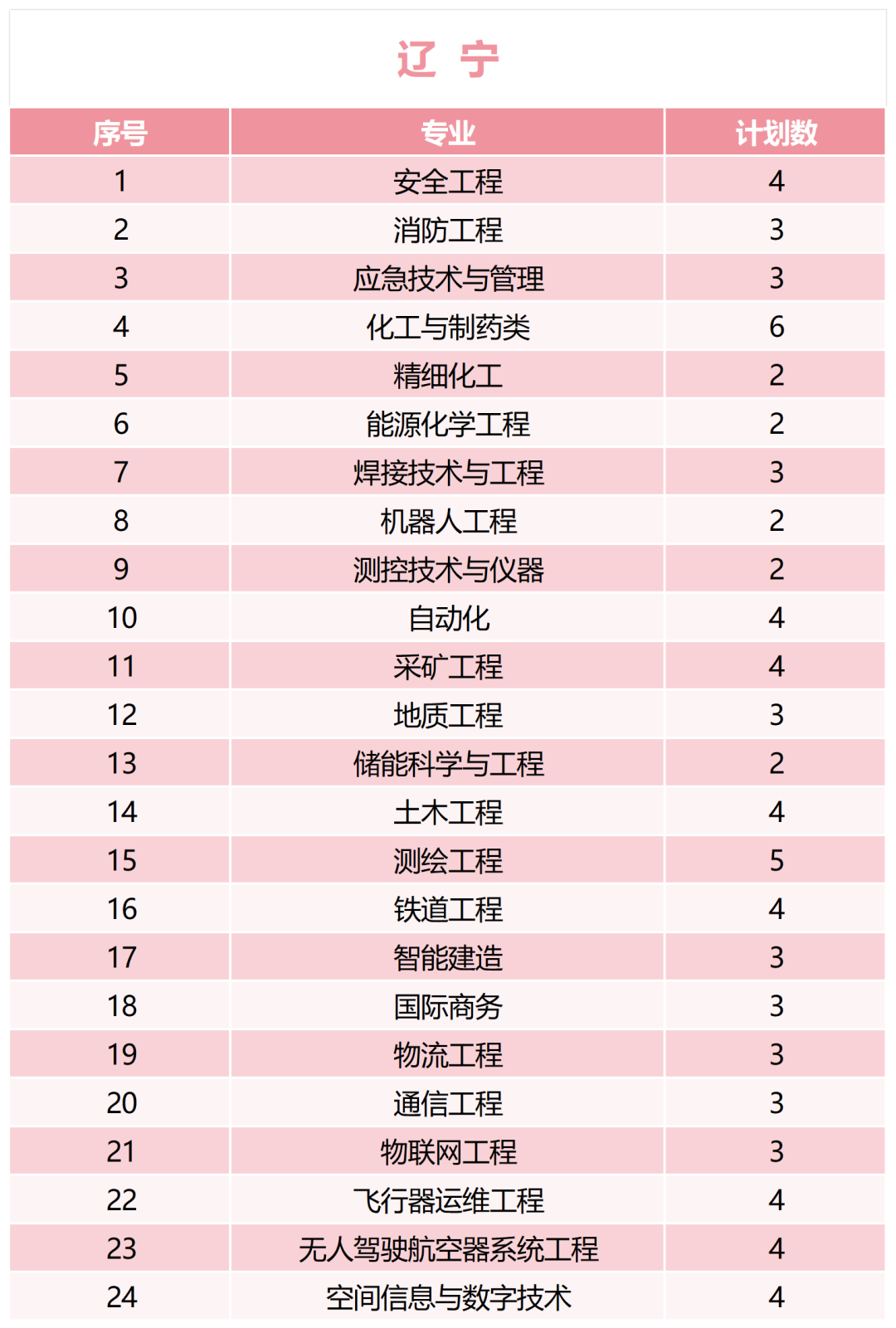 辽 宁

| 序号 | 专业 | 计划数 |
|---|---|---|
| 1 | 安全工程 | 4 |
| 2 | 消防工程 | 3 |
| 3 | 应急技术与管理 | 3 |
| 4 | 化工与制药类 | 6 |
| 5 | 精细化工 | 2 |
| 6 | 能源化学工程 | 2 |
| 7 | 焊接技术与工程 | 3 |
| 8 | 机器人工程 | 2 |
| 9 | 测控技术与仪器 | 2 |
| 10 | 自动化 | 4 |
| 11 | 采矿工程 | 4 |
| 12 | 地质工程 | 3 |
| 13 | 储能科学与工程 | 2 |
| 14 | 土木工程 | 4 |
| 15 | 测绘工程 | 5 |
| 16 | 铁道工程 | 4 |
| 17 | 智能建造 | 3 |
| 18 | 国际商务 | 3 |
| 19 | 物流工程 | 3 |
| 20 | 通信工程 | 3 |
| 21 | 物联网工程 | 3 |
| 22 | 飞行器运维工程 | 4 |
| 23 | 无人驾驶航空器系统工程 | 4 |
| 24 | 空间信息与数字技术 | 4 |